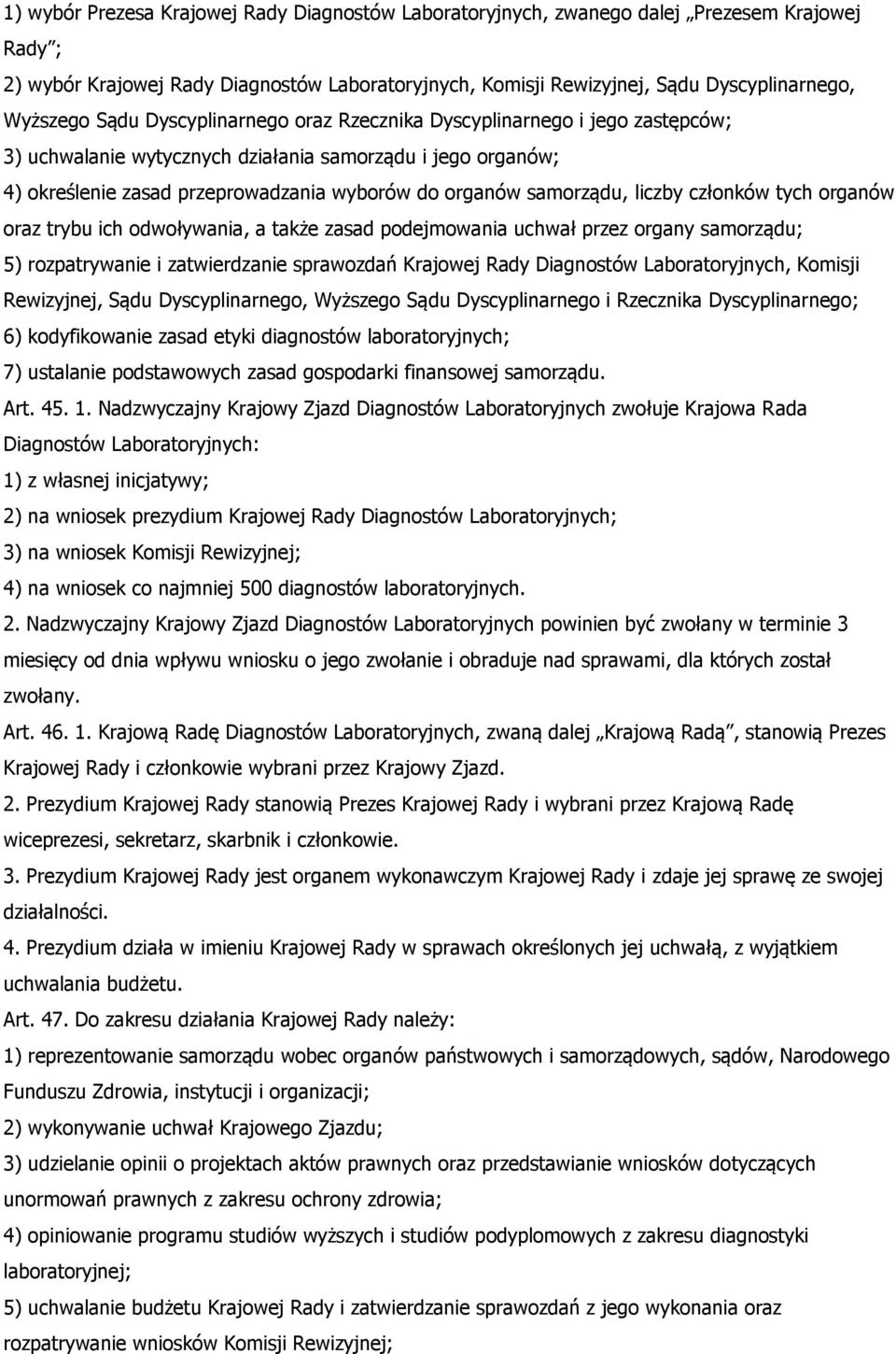 1) wybór Prezesa Krajowej Rady Diagnostów Laboratoryjnych, zwanego dalej „Prezesem Krajowej Rady”;
2) wybór Krajowej Rady Diagnostów Laboratoryjnych, Komisji Rewizyjnej, Sądu Dyscyplinarnego, Wyższego Sądu Dyscyplinarnego oraz Rzecznika Dyscyplinarnego i jego zastępców;
3) uchwalanie wytycznych działania samorządu i jego organów;
4) określenie zasad przeprowadzania wyborów do organów samorządu, liczby członków tych organów oraz trybu ich odwoływania, a także zasad podejmowania uchwał przez organy samorządu;
5) rozpatrywanie i zatwierdzanie sprawozdań Krajowej Rady Diagnostów Laboratoryjnych, Komisji Rewizyjnej, Sądu Dyscyplinarnego, Wyższego Sądu Dyscyplinarnego i Rzecznika Dyscyplinarnego;
6) kodyfikowanie zasad etyki diagnostów laboratoryjnych;
7) ustalanie podstawowych zasad gospodarki finansowej samorządu.
Art. 45. 1. Nadzwyczajny Krajowy Zjazd Diagnostów Laboratoryjnych zwołuje Krajowa Rada Diagnostów Laboratoryjnych:
1) z własnej inicjatywy;
2) na wniosek prezydium Krajowej Rady Diagnostów Laboratoryjnych;
3) na wniosek Komisji Rewizyjnej;
4) na wniosek co najmniej 500 diagnostów laboratoryjnych.
2. Nadzwyczajny Krajowy Zjazd Diagnostów Laboratoryjnych powinien być zwołany w terminie 3 miesięcy od dnia wpływu wniosku o jego zwołanie i obraduje nad sprawami, dla których został zwołany.
Art. 46. 1. Krajową Radę Diagnostów Laboratoryjnych, zwaną dalej „Krajową Radą”, stanowią Prezes Krajowej Rady i członkowie wybrani przez Krajowy Zjazd.
2. Prezydium Krajowej Rady stanowią Prezes Krajowej Rady i wybrani przez Krajową Radę wiceprezesi, sekretarz, skarbnik i członkowie.
3. Prezydium Krajowej Rady jest organem wykonawczym Krajowej Rady i zdaje jej sprawę ze swojej działalności.
4. Prezydium działa w imieniu Krajowej Rady w sprawach określonych jej uchwałą, z wyjątkiem uchwalania budżetu.
Art. 47. Do zakresu działania Krajowej Rady należy:
1) reprezentowanie samorządu wobec organów państwowych i samorządowych, sądów, Narodowego Funduszu Zdrowia, instytucji i organizacji;
2) wykonywanie uchwał Krajowego Zjazdu;
3) udzielanie opinii o projektach aktów prawnych oraz przedstawianie wniosków dotyczących unormowań prawnych z zakresu ochrony zdrowia;
4) opiniowanie programu studiów wyższych i studiów podyplomowych z zakresu diagnostyki laboratoryjnej;
5) uchwalanie budżetu Krajowej Rady i zatwierdzanie sprawozdań z jego wykonania oraz rozpatrywanie wniosków Komisji Rewizyjnej;